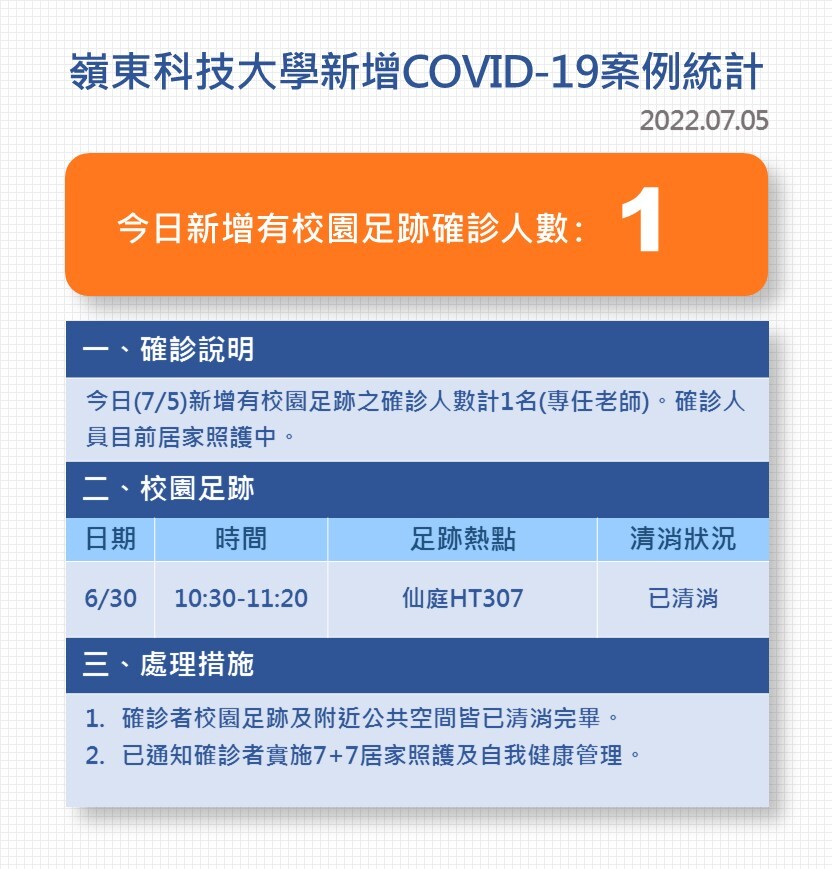 嶺東科技大學新增COVID-19案例統計

2022.07.05

今日新增有校園足跡確診人數： 1

一、確診說明

今日(7/5)新增有校園足跡之確診人數計1名(專任老師)。確診人員目前居家照護中。

二、校園足跡

| 日期 | 時間 | 足跡熱點 | 清消狀況 |
|---|---|---|---|
| 6/30 | 10:30-11:20 | 仙庭HT307 | 已清消 |

三、處理措施

1. 確診者校園足跡及附近公共空間皆已清消完畢。
2. 已通知確診者實施7+7居家照護及自我健康管理。